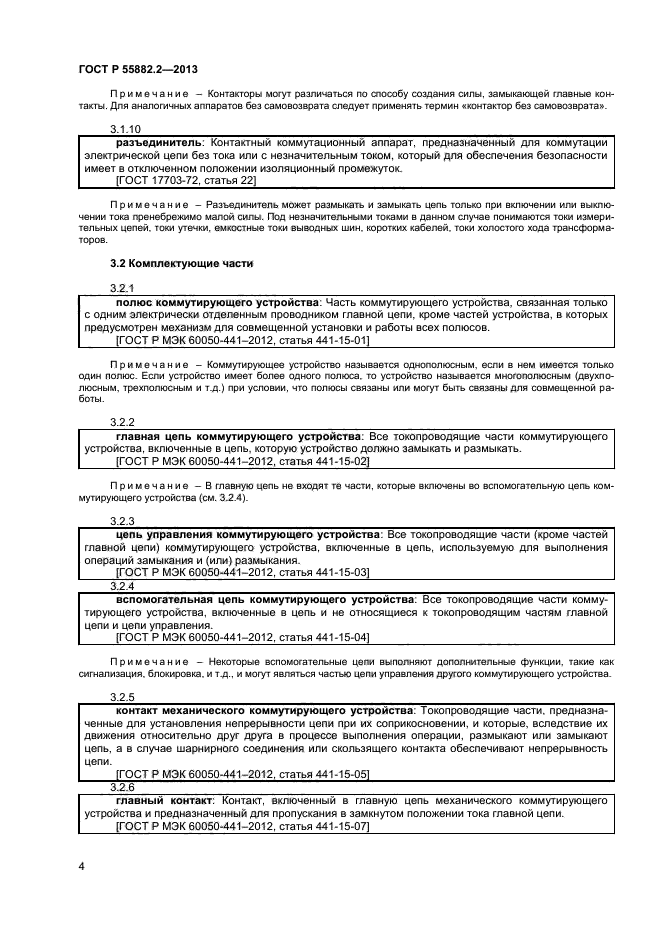 ГОСТ Р 55882.2—2013

Примечание – Контакторы могут различаться по способу создания силы, замыкающей главные контакты. Для аналогичных аппаратов без самовозврата следует применять термин «контактор без самовозврата».

3.1.10

разъединитель: Контактный коммутационный аппарат, предназначенный для коммутации электрической цепи без тока или с незначительным током, который для обеспечения безопасности имеет в отключенном положении изоляционный промежуток.

[ГОСТ 17703-72, статья 22]

Примечание – Разъединитель может размыкать и замыкать цепь только при включении или выключении тока пренебрежимо малой силы. Под незначительными токами в данном случае понимаются токи измерительных цепей, токи утечки, емкостные токи выводных шин, коротких кабелей, токи холостого хода трансформаторов.

3.2 Комплектующие части

3.2.1

полюс коммутирующего устройства: Часть коммутирующего устройства, связанная только с одним электрически отделенным проводником главной цепи, кроме частей устройства, в которых предусмотрен механизм для совмещенной установки и работы всех полюсов.

[ГОСТ Р МЭК 60050-441–2012, статья 441-15-01]

Примечание – Коммутирующее устройство называется однополюсным, если в нем имеется только один полюс. Если устройство имеет более одного полюса, то устройство называется многополюсным (двухполюсным, трехполюсным и т.д.) при условии, что полюсы связаны или могут быть связаны для совмещенной работы.

3.2.2

главная цепь коммутирующего устройства: Все токопроводящие части коммутирующего устройства, включенные в цепь, которую устройство должно замыкать и размыкать.

[ГОСТ Р МЭК 60050-441–2012, статья 441-15-02]

Примечание – В главную цепь не входят те части, которые включены во вспомогательную цепь коммутирующего устройства (см. 3.2.4).

3.2.3

цепь управления коммутирующего устройства: Все токопроводящие части (кроме частей главной цепи) коммутирующего устройства, включенные в цепь, используемую для выполнения операций замыкания и (или) размыкания.

[ГОСТ Р МЭК 60050-441–2012, статья 441-15-03]

3.2.4

вспомогательная цепь коммутирующего устройства: Все токопроводящие части коммутирующего устройства, включенные в цепь и не относящиеся к токопроводящим частям главной цепи и цепи управления.

[ГОСТ Р МЭК 60050-441–2012, статья 441-15-04]

Примечание – Некоторые вспомогательные цепи выполняют дополнительные функции, такие как сигнализация, блокировка, и т.д., и могут являться частью цепи управления другого коммутирующего устройства.

3.2.5

контакт механического коммутирующего устройства: Токопроводящие части, предназначенные для установления непрерывности цепи при их соприкосновении, и которые, вследствие их движения относительно друг друга в процессе выполнения операции, размыкают или замыкают цепь, а в случае шарнирного соединения или скользящего контакта обеспечивают непрерывность цепи.

[ГОСТ Р МЭК 60050-441–2012, статья 441-15-05]

3.2.6

главный контакт: Контакт, включенный в главную цепь механического коммутирующего устройства и предназначенный для пропускания в замкнутом положении тока главной цепи.

[ГОСТ Р МЭК 60050-441–2012, статья 441-15-07]

4